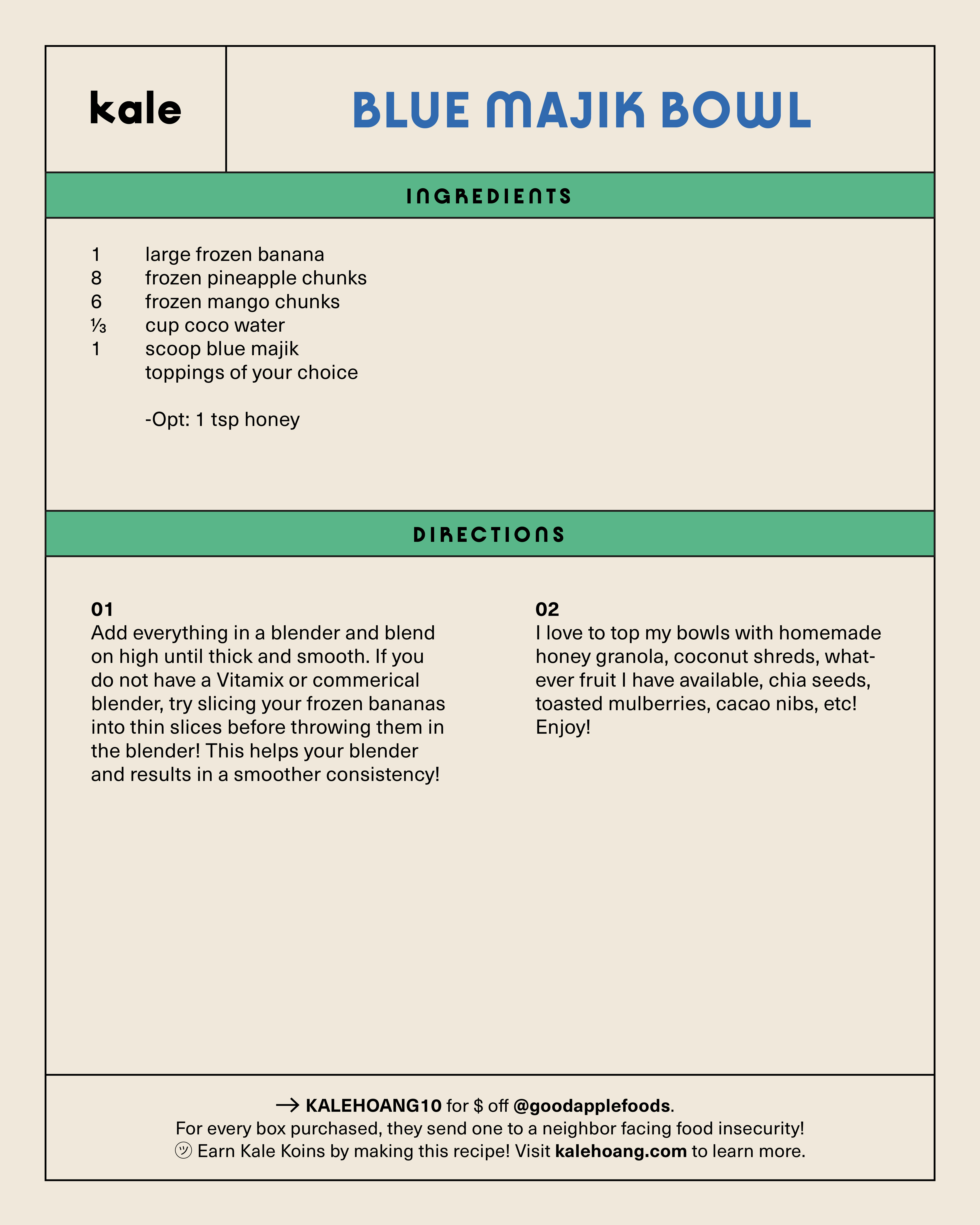 kale

BLUE MAJIK BOWL

INGREDIENTS

1 large frozen banana
8 frozen pineapple chunks
6 frozen mango chunks
⅓ cup coco water
1 scoop blue majik
toppings of your choice

-Opt: 1 tsp honey

DIRECTIONS

01
Add everything in a blender and blend on high until thick and smooth. If you do not have a Vitamix or commerical blender, try slicing your frozen bananas into thin slices before throwing them in the blender! This helps your blender and results in a smoother consistency!

02
I love to top my bowls with homemade honey granola, coconut shreds, whatever fruit I have available, chia seeds, toasted mulberries, cacao nibs, etc! Enjoy!

→ KALEHOANG10 for $ off @goodapplefoods.
For every box purchased, they send one to a neighbor facing food insecurity!
㋡ Earn Kale Koins by making this recipe! Visit kalehoang.com to learn more.